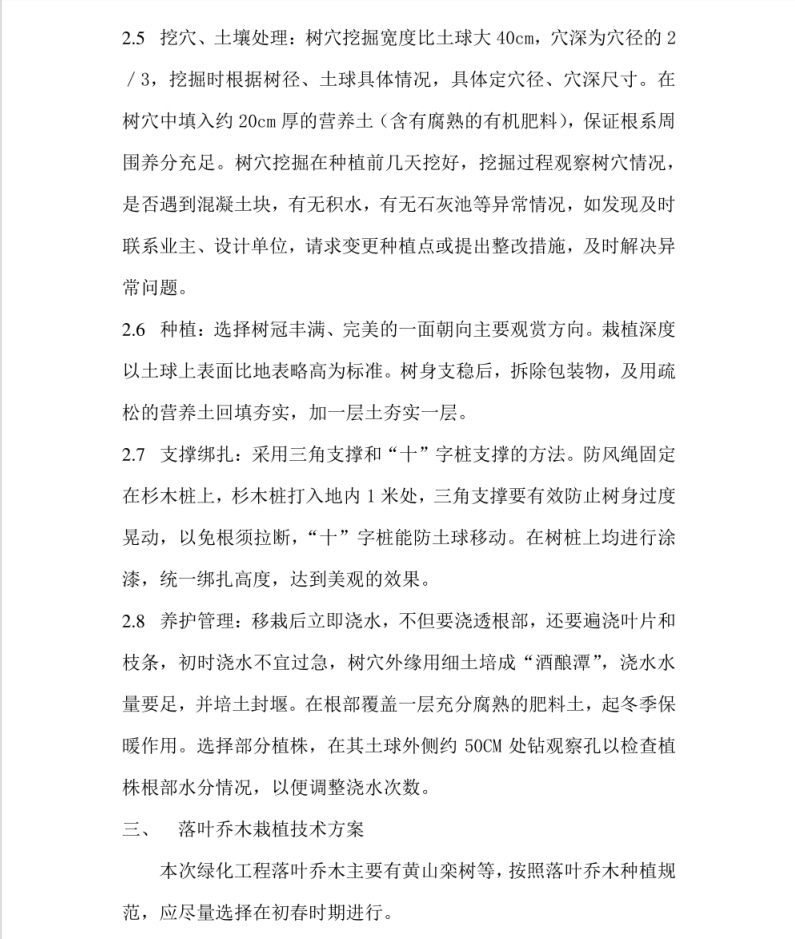 2.5 挖穴、土壤处理：树穴挖掘宽度比土球大 40cm，穴深为穴径的 2／3，挖掘时根据树径、土球具体情况，具体定穴径、穴深尺寸。在树穴中填入约 20cm 厚的营养土（含有腐熟的有机肥料），保证根系周围养分充足。树穴挖掘在种植前几天挖好，挖掘过程观察树穴情况，是否遇到混凝土块，有无积水，有无石灰池等异常情况，如发现及时联系业主、设计单位，请求变更种植点或提出整改措施，及时解决异常问题。

2.6 种植：选择树冠丰满、完美的一面朝向主要观赏方向。栽植深度以土球上表面比地表略高为标准。树身支稳后，拆除包装物，及用疏松的营养土回填夯实，加一层土夯实一层。

2.7 支撑绑扎：采用三角支撑和“十”字桩支撑的方法。防风绳固定在杉木桩上，杉木桩打入地内 1 米处，三角支撑要有效防止树身过度晃动，以免根须拉断，“十”字桩能防土球移动。在树桩上均进行涂漆，统一绑扎高度，达到美观的效果。

2.8 养护管理：移栽后立即浇水，不但要浇透根部，还要遍浇叶片和枝条，初时浇水不宜过急，树穴外缘用细土培成“酒酿潭”，浇水水量要足，并培土封堰。在根部覆盖一层充分腐熟的肥料土，起冬季保暖作用。选择部分植株，在其土球外侧约 50CM 处钻观察孔以检查植株根部水分情况，以便调整浇水次数。

三、 落叶乔木栽植技术方案

本次绿化工程落叶乔木主要有黄山栾树等，按照落叶乔木种植规范，应尽量选择在初春时期进行。